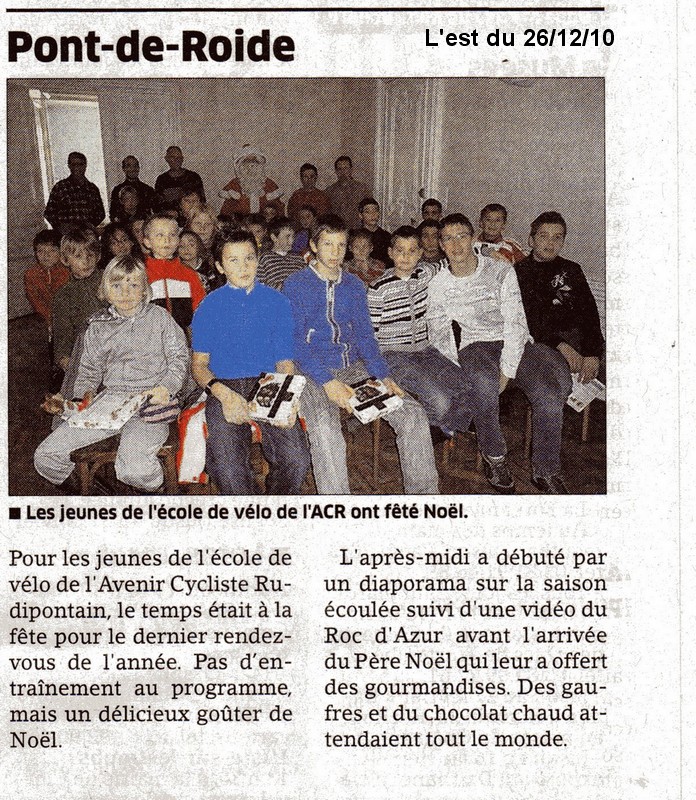 Pont-de-Roide

L'est du 26/12/10

■ Les jeunes de l'école de vélo de l'ACR ont fêté Noël.

Pour les jeunes de l'école de vélo de l'Avenir Cycliste Rudipontain, le temps était à la fête pour le dernier rendez-vous de l'année. Pas d'entraînement au programme, mais un délicieux goûter de Noël.

L'après-midi a débuté par un diaporama sur la saison écoulée suivi d'une vidéo du Roc d'Azur avant l'arrivée du Père Noël qui leur a offert des gourmandises. Des gaufres et du chocolat chaud attendaient tout le monde.